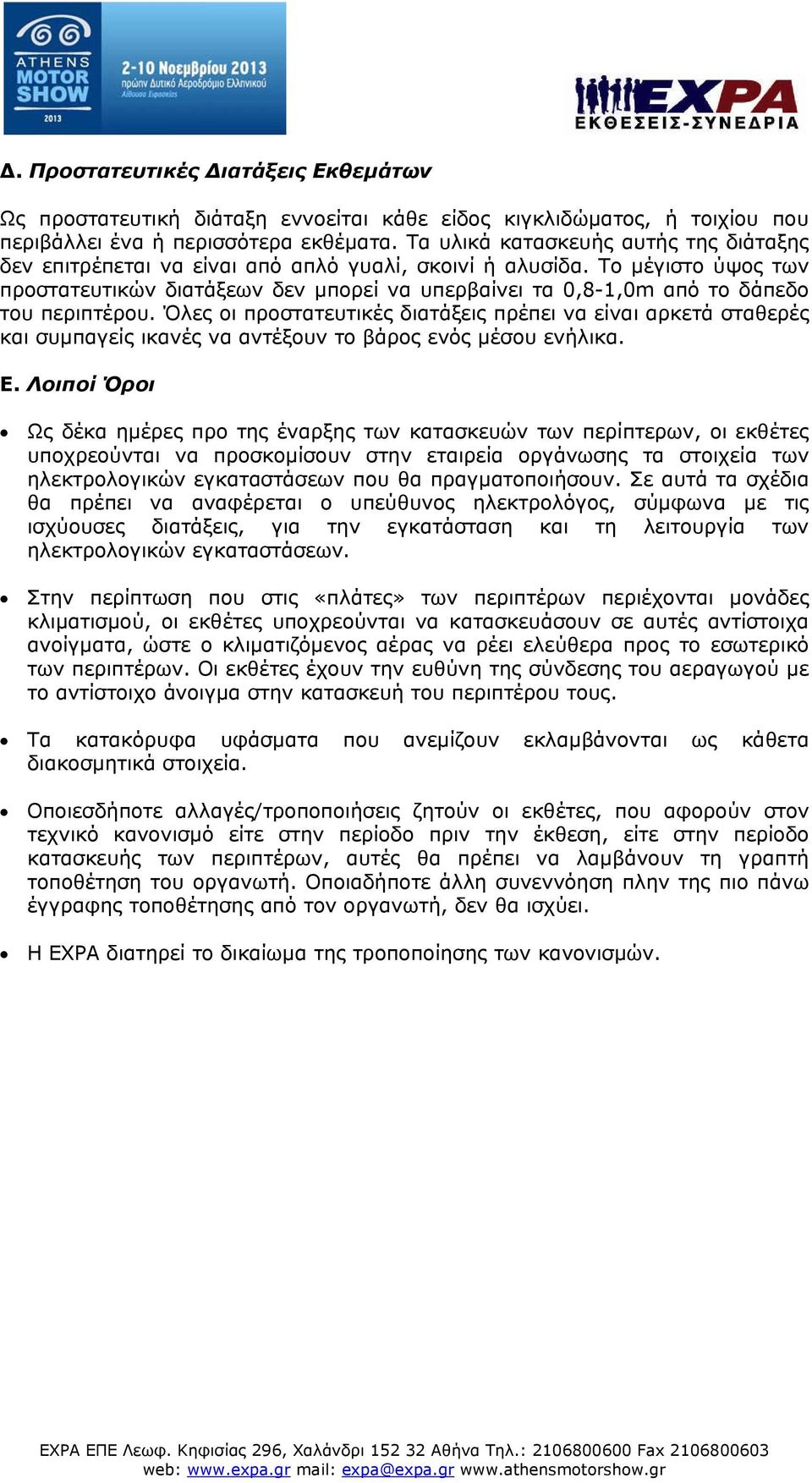 ATHENS MOTOR SHOW 2013

2-10 Νοεμβρίου 2013 πρώην Δυτικό Αεροδρόμιο Ελληνικού Αίθουσα Ξιφασκίας

EXPA ΕΚΘΕΣΕΙΣ-ΣΥΝΕΔΡΙΑ

Δ. Προστατευτικές Διατάξεις Εκθεμάτων

Ως προστατευτική διάταξη εννοείται κάθε είδος κιγκλιδώματος, ή τοιχίου που περιβάλλει ένα ή περισσότερα εκθέματα. Τα υλικά κατασκευής αυτής της διάταξης δεν επιτρέπεται να είναι από απλό γυαλί, σκοινί ή αλυσίδα. Το μέγιστο ύψος των προστατευτικών διατάξεων δεν μπορεί να υπερβαίνει τα 0,8-1,0m από το δάπεδο του περιπτέρου. Όλες οι προστατευτικές διατάξεις πρέπει να είναι αρκετά σταθερές και συμπαγείς ικανές να αντέξουν το βάρος ενός μέσου ενήλικα.

Ε. Λοιποί Όροι

• Ως δέκα ημέρες προ της έναρξης των κατασκευών των περίπτερων, οι εκθέτες υποχρεούνται να προσκομίσουν στην εταιρεία οργάνωσης τα στοιχεία των ηλεκτρολογικών εγκαταστάσεων που θα πραγματοποιήσουν. Σε αυτά τα σχέδια θα πρέπει να αναφέρεται ο υπεύθυνος ηλεκτρολόγος, σύμφωνα με τις ισχύουσες διατάξεις, για την εγκατάσταση και τη λειτουργία των ηλεκτρολογικών εγκαταστάσεων.

• Στην περίπτωση που στις «πλάτες» των περιπτέρων περιέχονται μονάδες κλιματισμού, οι εκθέτες υποχρεούνται να κατασκευάσουν σε αυτές αντίστοιχα ανοίγματα, ώστε ο κλιματιζόμενος αέρας να ρέει ελεύθερα προς το εσωτερικό των περιπτέρων. Οι εκθέτες έχουν την ευθύνη της σύνδεσης του αεραγωγού με το αντίστοιχο άνοιγμα στην κατασκευή του περιπτέρου τους.

• Τα κατακόρυφα υφάσματα που ανεμίζουν εκλαμβάνονται ως κάθετα διακοσμητικά στοιχεία.

• Οποιεσδήποτε αλλαγές/τροποποιήσεις ζητούν οι εκθέτες, που αφορούν στον τεχνικό κανονισμό είτε στην περίοδο πριν την έκθεση, είτε στην περίοδο κατασκευής των περιπτέρων, αυτές θα πρέπει να λαμβάνουν τη γραπτή τοποθέτηση του οργανωτή. Οποιαδήποτε άλλη συνεννόηση πλην της πιο πάνω έγγραφης τοποθέτησης από τον οργανωτή, δεν θα ισχύει.

• Η EXPA διατηρεί το δικαίωμα της τροποποίησης των κανονισμών.

EXPA ΕΠΕ Λεωφ. Κηφισίας 296, Χαλάνδρι 152 32 Αθήνα Τηλ.: 2106800600 Fax 2106800603
web: www.expa.gr mail: expa@expa.gr www.athensmotorshow.gr